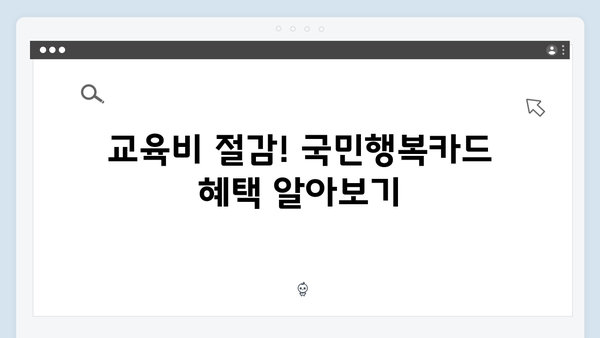 교육비 절감! 국민행복카드 혜택 알아보기